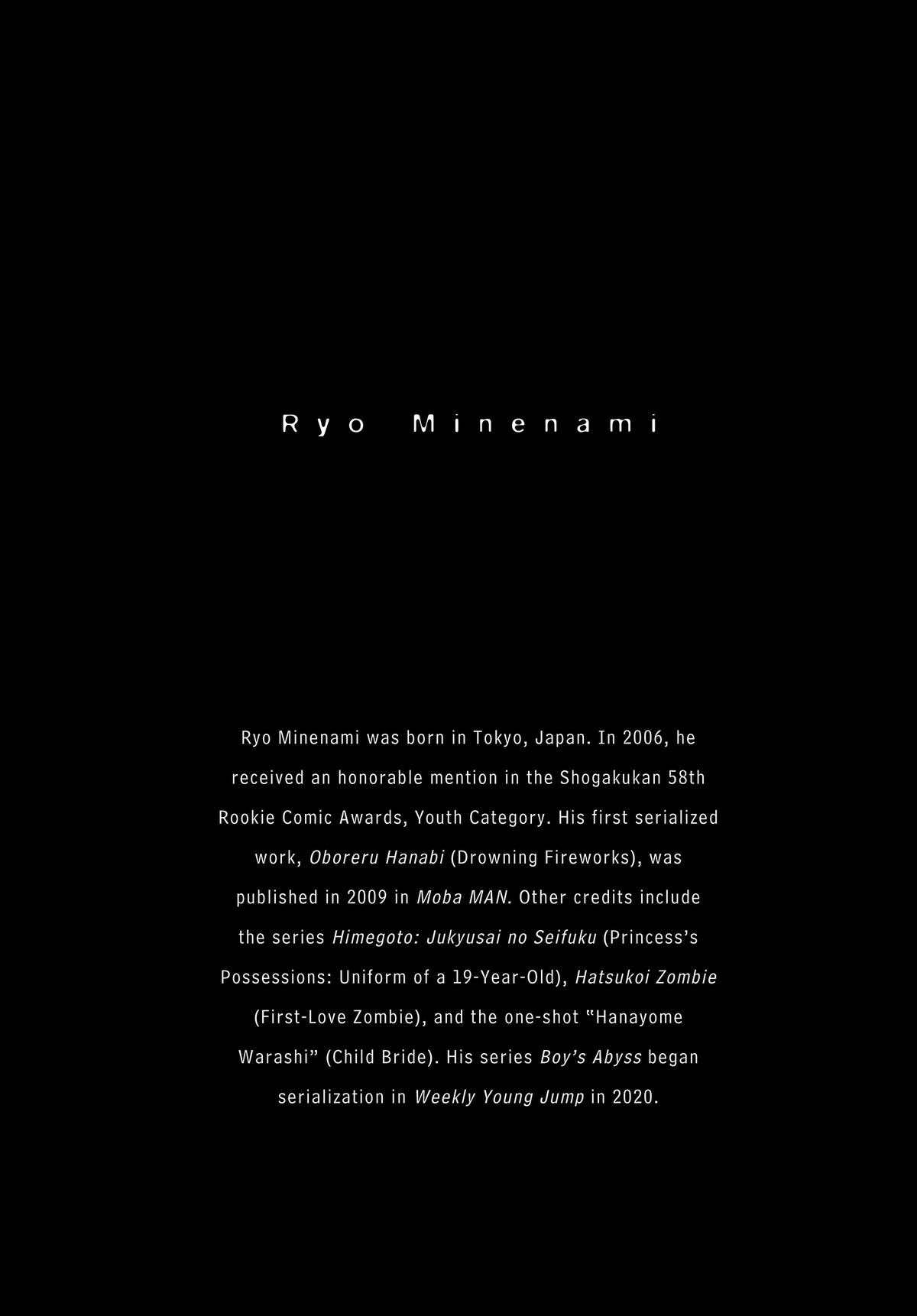 Ryo Minenami

Ryo Minenami was born in Tokyo, Japan. In 2006, he received an honorable mention in the Shogakukan 58th Rookie Comic Awards, Youth Category. His first serialized work, Oboreru Hanabi (Drowning Fireworks), was published in 2009 in Moba MAN. Other credits include the series Himegoto: Jukyusai no Seifuku (Princess's Possessions: Uniform of a 19-Year-Old), Hatsukoi Zombie (First-Love Zombie), and the one-shot "Hanayome Warashi" (Child Bride). His series Boy's Abyss began serialization in Weekly Young Jump in 2020.